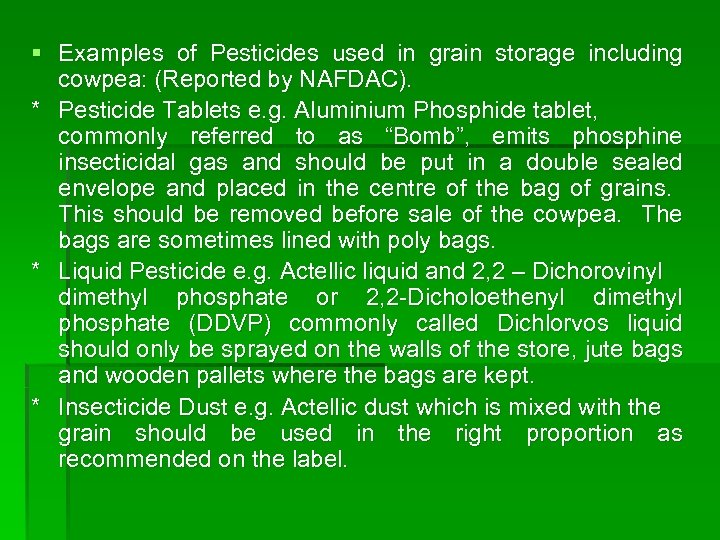 ▪ Examples of Pesticides used in grain storage including cowpea: (Reported by NAFDAC).

* Pesticide Tablets e.g. Aluminium Phosphide tablet, commonly referred to as “Bomb”, emits phosphine insecticidal gas and should be put in a double sealed envelope and placed in the centre of the bag of grains. This should be removed before sale of the cowpea. The bags are sometimes lined with poly bags.

* Liquid Pesticide e.g. Actellic liquid and 2,2 – Dichorovinyl dimethyl phosphate or 2,2-Dicholoethenyl dimethyl phosphate (DDVP) commonly called Dichlorvos liquid should only be sprayed on the walls of the store, jute bags and wooden pallets where the bags are kept.

* Insecticide Dust e.g. Actellic dust which is mixed with the grain should be used in the right proportion as recommended on the label.